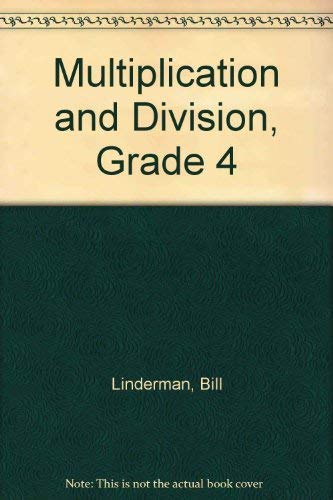 Multiplication and Division, Grade 4

Linderman, Bill

Note: This is not the actual book cover